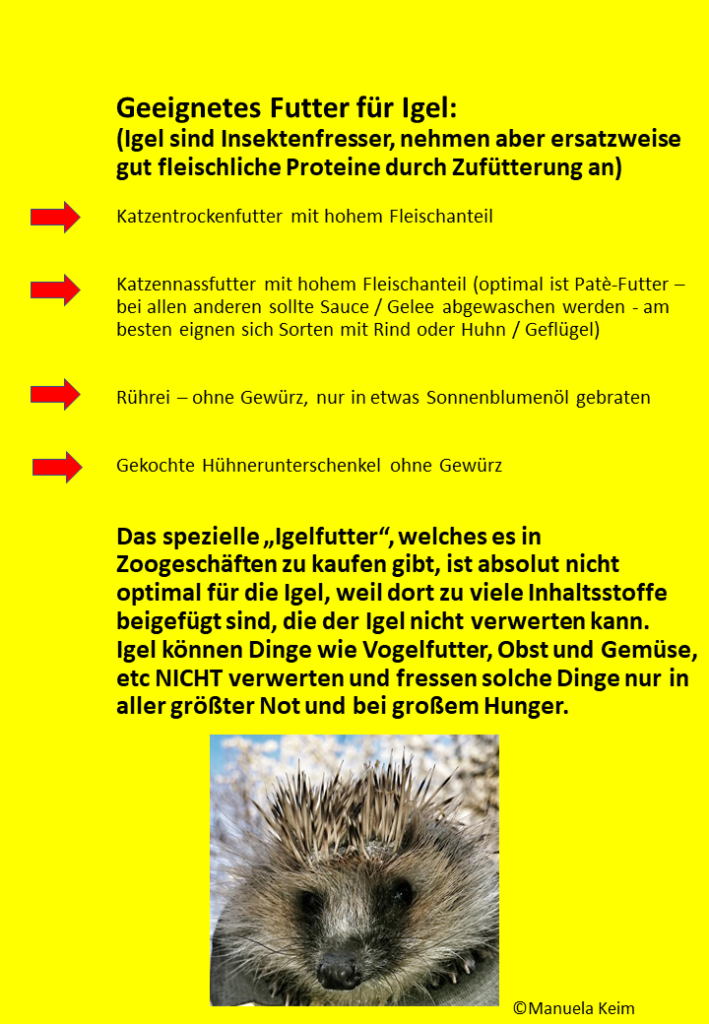 Geeignetes Futter für Igel:
(Igel sind Insektenfresser, nehmen aber ersatzweise gut fleischliche Proteine durch Zufütterung an)

Katzentrockenfutter mit hohem Fleischanteil

Katzennassfutter mit hohem Fleischanteil (optimal ist Patè-Futter – bei allen anderen sollte Sauce / Gelee abgewaschen werden - am besten eignen sich Sorten mit Rind oder Huhn / Geflügel)

Rührei – ohne Gewürz, nur in etwas Sonnenblumenöl gebraten

Gekochte Hühnerunterschenkel ohne Gewürz

Das spezielle „Igelfutter“, welches es in Zoogeschäften zu kaufen gibt, ist absolut nicht optimal für die Igel, weil dort zu viele Inhaltsstoffe beigefügt sind, die der Igel nicht verwerten kann. Igel können Dinge wie Vogelfutter, Obst und Gemüse, etc NICHT verwerten und fressen solche Dinge nur in aller größter Not und bei großem Hunger.

©Manuela Keim